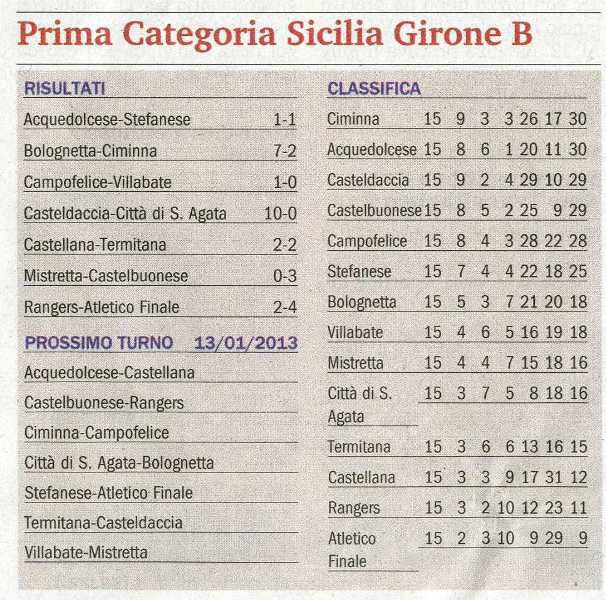 Prima Categoria Sicilia Girone B

RISULTATI

| | |
|---|---|
| Acquedolcese-Stefanese | 1-1 |
| Bolognetta-Ciminna | 7-2 |
| Campofelice-Villabate | 1-0 |
| Casteldaccia-Città di S. Agata | 10-0 |
| Castellana-Termitana | 2-2 |
| Mistretta-Castelbuonese | 0-3 |
| Rangers-Atletico Finale | 2-4 |

PROSSIMO TURNO 13/01/2013

Acquedolcese-Castellana
Castelbuonese-Rangers
Ciminna-Campofelice
Città di S. Agata-Bolognetta
Stefanese-Atletico Finale
Termitana-Casteldaccia
Villabate-Mistretta

CLASSIFICA

| | | | | | | | |
|---|---|---|---|---|---|---|---|
| Ciminna | 15 | 9 | 3 | 3 | 26 | 17 | 30 |
| Acquedolcese | 15 | 8 | 6 | 1 | 20 | 11 | 30 |
| Casteldaccia | 15 | 9 | 2 | 4 | 29 | 10 | 29 |
| Castelbuonese | 15 | 8 | 5 | 2 | 25 | 9 | 29 |
| Campofelice | 15 | 8 | 4 | 3 | 28 | 22 | 28 |
| Stefanese | 15 | 7 | 4 | 4 | 22 | 18 | 25 |
| Bolognetta | 15 | 5 | 3 | 7 | 21 | 20 | 18 |
| Villabate | 15 | 4 | 6 | 5 | 16 | 19 | 18 |
| Mistretta | 15 | 4 | 4 | 7 | 15 | 18 | 16 |
| Città di S. Agata | 15 | 3 | 7 | 5 | 8 | 18 | 16 |
| Termitana | 15 | 3 | 6 | 6 | 13 | 16 | 15 |
| Castellana | 15 | 3 | 3 | 9 | 17 | 31 | 12 |
| Rangers | 15 | 3 | 2 | 10 | 12 | 23 | 11 |
| Atletico Finale | 15 | 2 | 3 | 10 | 9 | 29 | 9 |